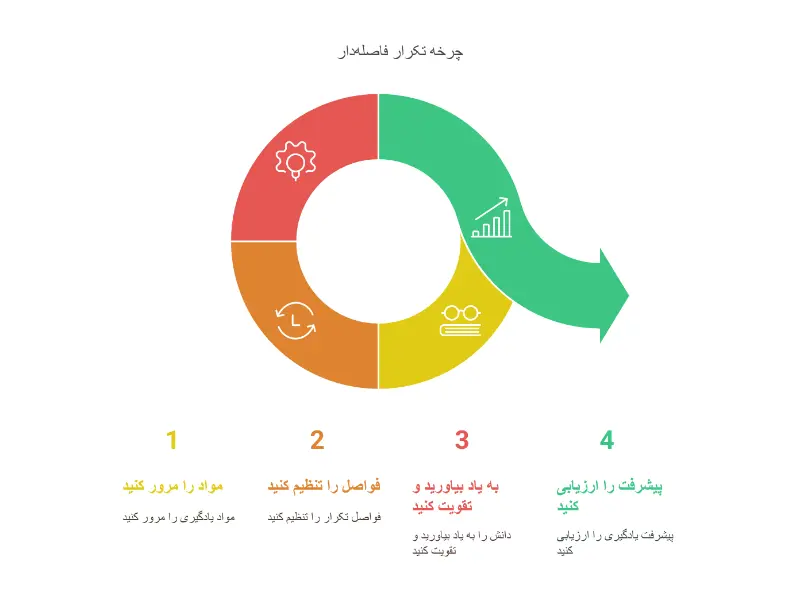 چرخه تکرار فاصله‌دار

1

مواد را مرور کنید

مواد یادگیری را مرور کنید

2

فواصل را تنظیم کنید

فواصل تکرار را تنظیم کنید

3

به یاد بیاورید و تقویت کنید

دانش را به یاد بیاورید و تقویت کنید

4

پیشرفت را ارزیابی کنید

پیشرفت یادگیری را ارزیابی کنید